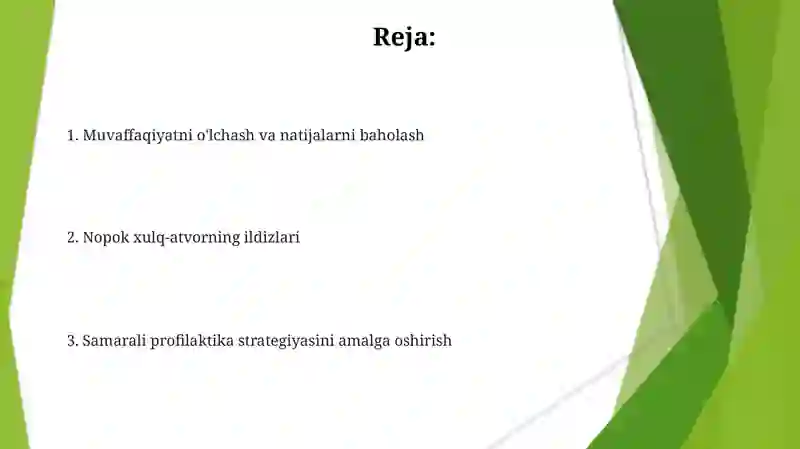 Reja:

1. Muvaffaqiyatni o'lchash va natijalarni baholash

2. Nopok xulq-atvorning ildizlari

3. Samarali profilaktika strategiyasini amalga oshirish